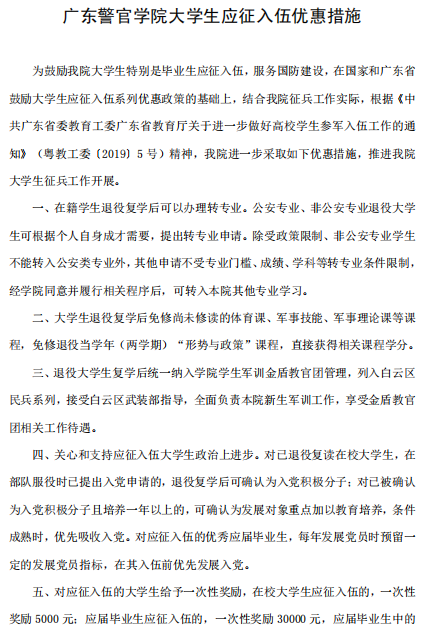 广东警官学院大学生应征入伍优惠措施

为鼓励我院大学生特别是毕业生应征入伍，服务国防建设，在国家和广东省鼓励大学生应征入伍系列优惠政策的基础上，结合我院征兵工作实际，根据《中共广东省委教育工委广东省教育厅关于进一步做好高校学生参军入伍工作的通知》（粤教工委〔2019〕5号）精神，我院进一步采取如下优惠措施，推进我院大学生征兵工作开展。

一、在籍学生退役复学后可以办理转专业。公安专业、非公安专业退役大学生可根据个人自身成才需要，提出转专业申请。除受政策限制、非公安专业学生不能转入公安类专业外，其他申请不受专业门槛、成绩、学科等转专业条件限制，经学院同意并履行相关程序后，可转入本院其他专业学习。

二、大学生退役复学后免修尚未修读的体育课、军事技能、军事理论课等课程，免修退役当学年（两学期）“形势与政策”课程，直接获得相关课程学分。

三、退役大学生复学后统一纳入学院学生军训金盾教官团管理，列入白云区民兵系列，接受白云区武装部指导，全面负责本院新生军训工作，享受金盾教官团相关工作待遇。

四、关心和支持应征入伍大学生政治上进步。对已退役复读在校大学生，在部队服役时已提出入党申请的，退役复学后可确认为入党积极分子；对已被确认为入党积极分子且培养一年以上的，可确认为发展对象重点加以教育培养，条件成熟时，优先吸收入党。对应征入伍的优秀应届毕业生，每年发展党员时预留一定的发展党员指标，在其入伍前优先发展入党。

五、对应征入伍的大学生给予一次性奖励，在校大学生应征入伍的，一次性奖励 5000 元；应届毕业生应征入伍的，一次性奖励 30000 元，应届毕业生中的